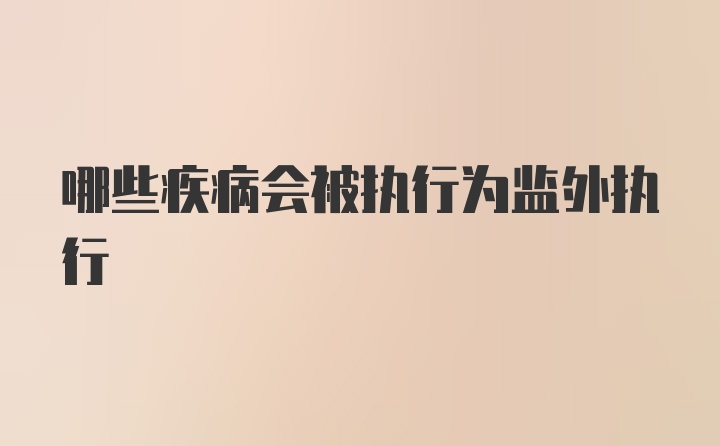 哪些疾病会被执行为监外执行